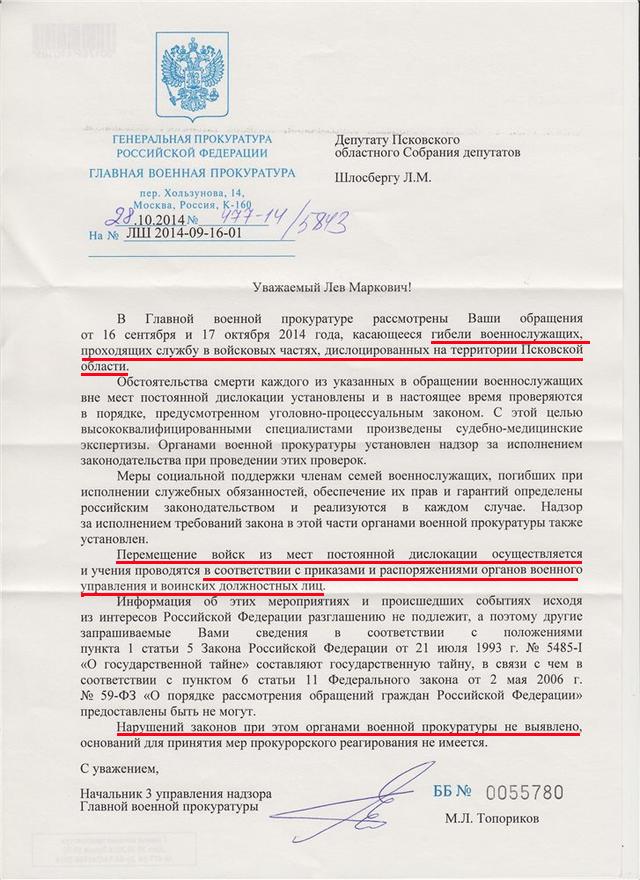 ГЕНЕРАЛЬНАЯ ПРОКУРАТУРА РОССИЙСКОЙ ФЕДЕРАЦИИ
ГЛАВНАЯ ВОЕННАЯ ПРОКУРАТУРА

пер. Хользунова, 14, Москва, Россия, К-160
28.10.2014 № 477-14/5843
На № ЛШ 2014-09-16-01

Депутату Псковского областного Собрания депутатов

Шлосбергу Л.М.

Уважаемый Лев Маркович!

В Главной военной прокуратуре рассмотрены Ваши обращения от 16 сентября и 17 октября 2014 года, касающееся гибели военнослужащих, проходящих службу в войсковых частях, дислоцированных на территории Псковской области.

Обстоятельства смерти каждого из указанных в обращении военнослужащих вне мест постоянной дислокации установлены и в настоящее время проверяются в порядке, предусмотренном уголовно-процессуальным законом. С этой целью высококвалифицированными специалистами произведены судебно-медицинские экспертизы. Органами военной прокуратуры установлен надзор за исполнением законодательства при проведении этих проверок.

Меры социальной поддержки членам семей военнослужащих, погибших при исполнении служебных обязанностей, обеспечение их прав и гарантий определены российским законодательством и реализуются в каждом случае. Надзор за исполнением требований закона в этой части органами военной прокуратуры также установлен.

Перемещение войск из мест постоянной дислокации осуществляется и учения проводятся в соответствии с приказами и распоряжениями органов военного управления и воинских должностных лиц.

Информация об этих мероприятиях и происшедших событиях исходя из интересов Российской Федерации разглашению не подлежит, а поэтому другие запрашиваемые Вами сведения в соответствии с положениями пункта 1 статьи 5 Закона Российской Федерации от 21 июля 1993 г. № 5485-I «О государственной тайне» составляют государственную тайну, в связи с чем в соответствии с пунктом 6 статьи 11 Федерального закона от 2 мая 2006 г. № 59-ФЗ «О порядке рассмотрения обращений граждан Российской Федерации» предоставлены быть не могут.

Нарушений законов при этом органами военной прокуратуры не выявлено, оснований для принятия мер прокурорского реагирования не имеется.

С уважением,

Начальник 3 управления надзора Главной военной прокуратуры

ББ № 0055780

М.Л. Топориков